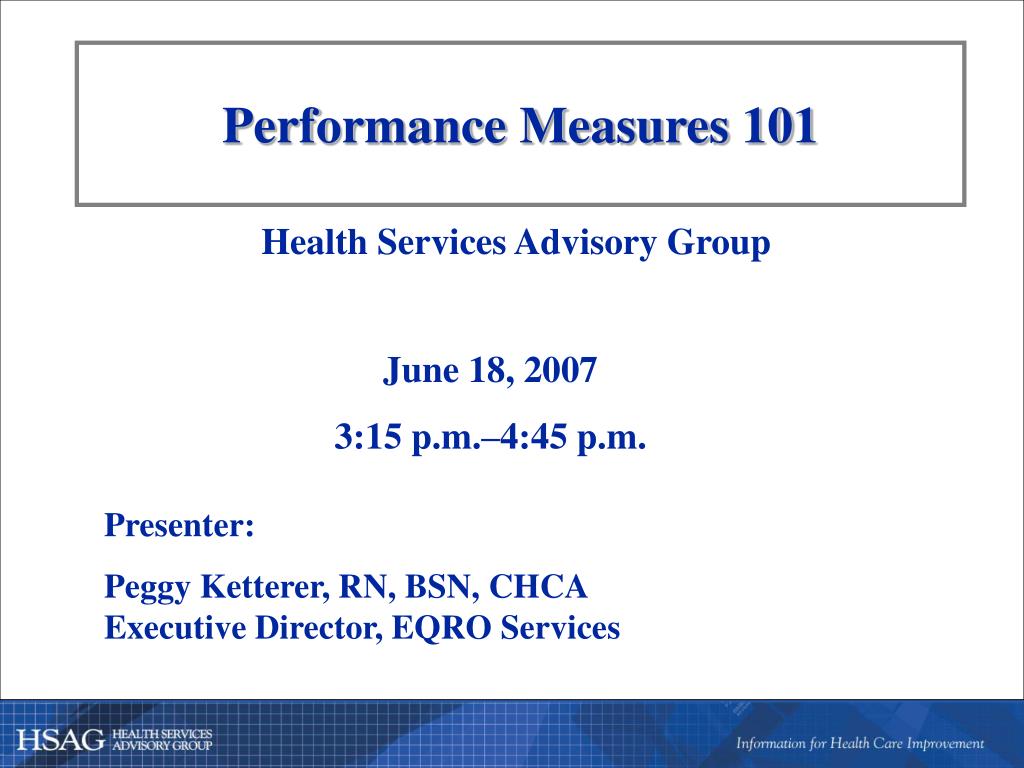 Performance Measures 101

Health Services Advisory Group

June 18, 2007

3:15 p.m.–4:45 p.m.

Presenter:

Peggy Ketterer, RN, BSN, CHCA
Executive Director, EQRO Services

HSAG HEALTH SERVICES ADVISORY GROUP

Information for Health Care Improvement